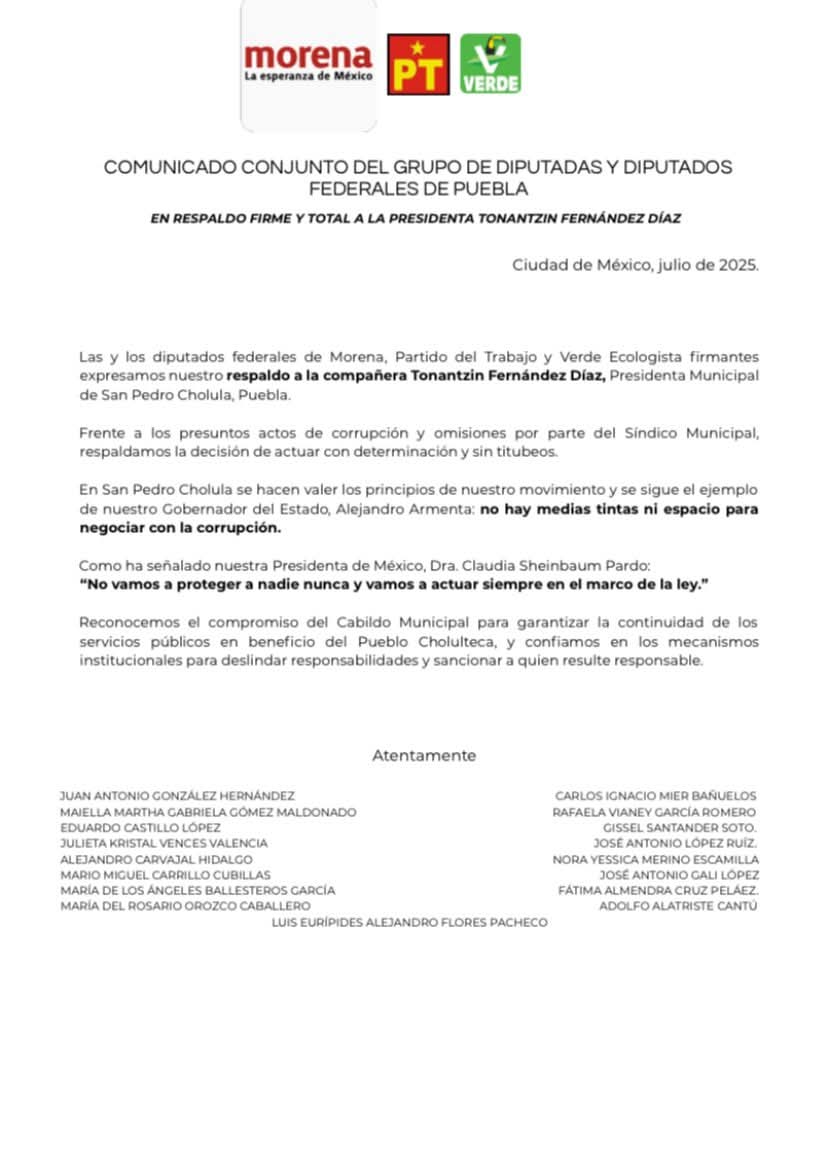 morena
La esperanza de México

PT

VERDE

COMUNICADO CONJUNTO DEL GRUPO DE DIPUTADAS Y DIPUTADOS FEDERALES DE PUEBLA

EN RESPALDO FIRME Y TOTAL A LA PRESIDENTA TONANTZIN FERNÁNDEZ DÍAZ

Ciudad de México, julio de 2025.

Las y los diputados federales de Morena, Partido del Trabajo y Verde Ecologista firmantes expresamos nuestro respaldo a la compañera Tonantzin Fernández Díaz, Presidenta Municipal de San Pedro Cholula, Puebla.

Frente a los presuntos actos de corrupción y omisiones por parte del Síndico Municipal, respaldamos la decisión de actuar con determinación y sin titubeos.

En San Pedro Cholula se hacen valer los principios de nuestro movimiento y se sigue el ejemplo de nuestro Gobernador del Estado, Alejandro Armenta: no hay medias tintas ni espacio para negociar con la corrupción.

Como ha señalado nuestra Presidenta de México, Dra. Claudia Sheinbaum Pardo:
"No vamos a proteger a nadie nunca y vamos a actuar siempre en el marco de la ley."

Reconocemos el compromiso del Cabildo Municipal para garantizar la continuidad de los servicios públicos en beneficio del Pueblo Cholulteca, y confiamos en los mecanismos institucionales para deslindar responsabilidades y sancionar a quien resulte responsable.

Atentamente

JUAN ANTONIO GONZÁLEZ HERNÁNDEZ
MAIELLA MARTHA GABRIELA GÓMEZ MALDONADO
EDUARDO CASTILLO LÓPEZ
JULIETA KRISTAL VENCES VALENCIA
ALEJANDRO CARVAJAL HIDALGO
MARIO MIGUEL CARRILLO CUBILLAS
MARÍA DE LOS ÁNGELES BALLESTEROS GARCÍA
MARÍA DEL ROSARIO OROZCO CABALLERO

CARLOS IGNACIO MIER BAÑUELOS
RAFAELA VIANEY GARCÍA ROMERO
GISSEL SANTANDER SOTO.
JOSÉ ANTONIO LÓPEZ RUÍZ.
NORA YESSICA MERINO ESCAMILLA
JOSÉ ANTONIO GALI LÓPEZ
FÁTIMA ALMENDRA CRUZ PELÁEZ.
ADOLFO ALATRISTE CANTÚ

LUIS EURÍPIDES ALEJANDRO FLORES PACHECO